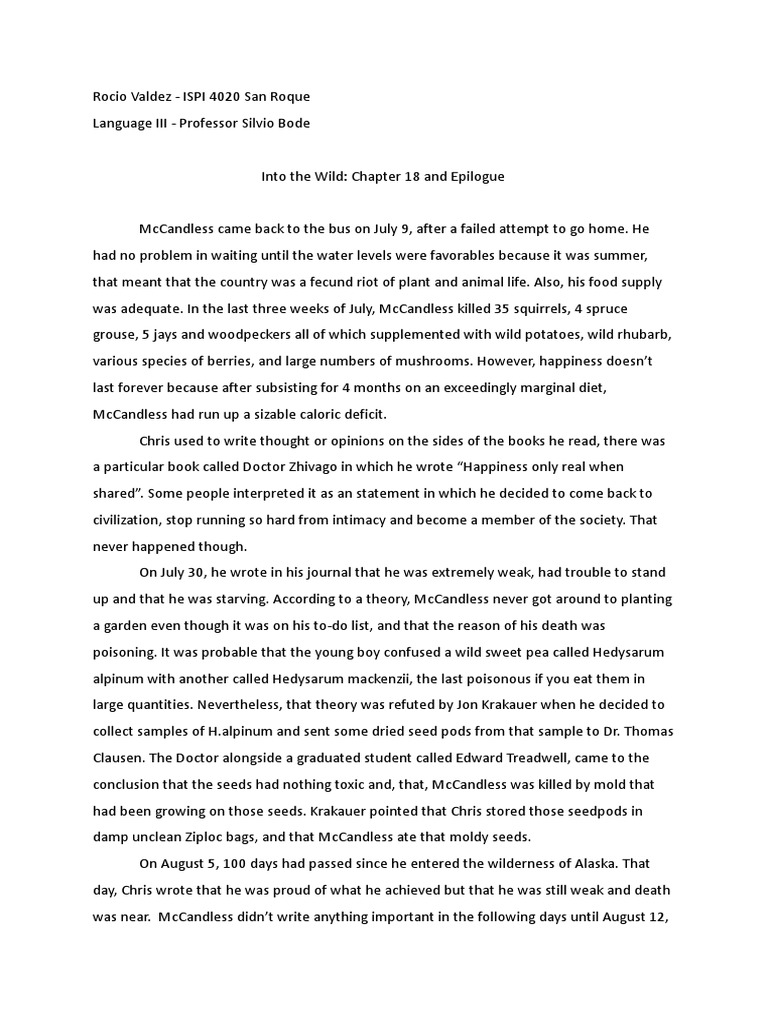 Rocio Valdez - ISPI 4020 San Roque

Language III - Professor Silvio Bode

Into the Wild: Chapter 18 and Epilogue

McCandless came back to the bus on July 9, after a failed attempt to go home. He had no problem in waiting until the water levels were favorables because it was summer, that meant that the country was a fecund riot of plant and animal life. Also, his food supply was adequate. In the last three weeks of July, McCandless killed 35 squirrels, 4 spruce grouse, 5 jays and woodpeckers all of which supplemented with wild potatoes, wild rhubarb, various species of berries, and large numbers of mushrooms. However, happiness doesn't last forever because after subsisting for 4 months on an exceedingly marginal diet, McCandless had run up a sizable caloric deficit.

Chris used to write thought or opinions on the sides of the books he read, there was a particular book called Doctor Zhivago in which he wrote "Happiness only real when shared". Some people interpreted it as an statement in which he decided to come back to civilization, stop running so hard from intimacy and become a member of the society. That never happened though.

On July 30, he wrote in his journal that he was extremely weak, had trouble to stand up and that he was starving. According to a theory, McCandless never got around to planting a garden even though it was on his to-do list, and that the reason of his death was poisoning. It was probable that the young boy confused a wild sweet pea called Hedysarum alpinum with another called Hedysarum mackenzii, the last poisonous if you eat them in large quantities. Nevertheless, that theory was refuted by Jon Krakauer when he decided to collect samples of H.alpinum and sent some dried seed pods from that sample to Dr. Thomas Clausen. The Doctor alongside a graduated student called Edward Treadwell, came to the conclusion that the seeds had nothing toxic and, that, McCandless was killed by mold that had been growing on those seeds. Krakauer pointed that Chris stored those seedpods in damp unclean Ziploc bags, and that McCandless ate that moldy seeds.

On August 5, 100 days had passed since he entered the wilderness of Alaska. That day, Chris wrote that he was proud of what he achieved but that he was still weak and death was near. McCandless didn't write anything important in the following days until August 12,